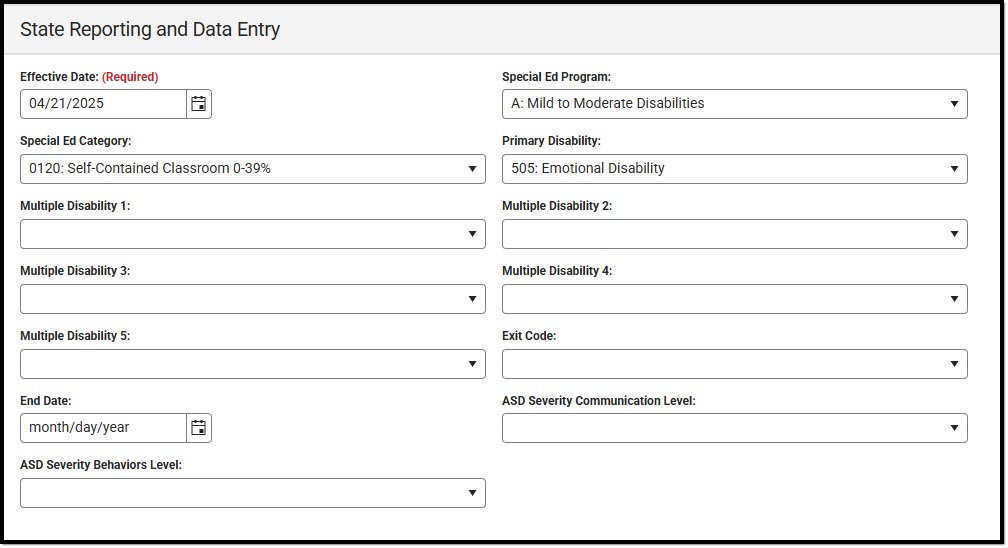 State Reporting and Data Entry

Effective Date: (Required)
04/21/2025

Special Ed Program:
A: Mild to Moderate Disabilities

Special Ed Category:
0120: Self-Contained Classroom 0-39%

Primary Disability:
505: Emotional Disability

Multiple Disability 1:

Multiple Disability 2:

Multiple Disability 3:

Multiple Disability 4:

Multiple Disability 5:

Exit Code:

End Date:
month/day/year

ASD Severity Communication Level:

ASD Severity Behaviors Level: